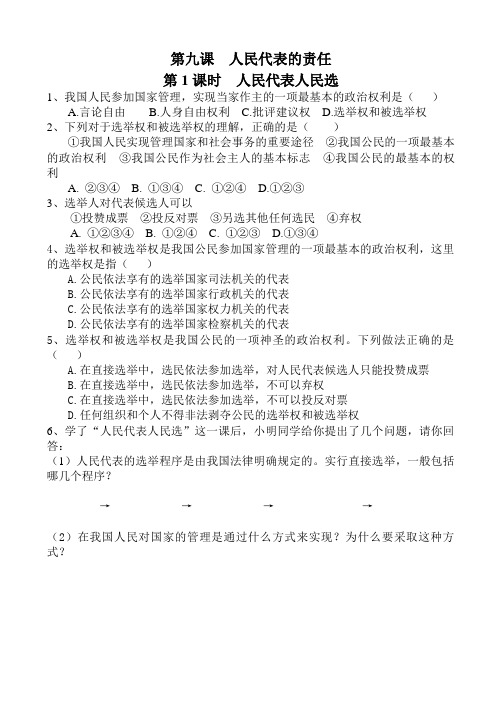 第九课　人民代表的责任
第 1 课时　人民代表人民选

1、我国人民参加国家管理，实现当家作主的一项最基本的政治权利是（　　）
A.言论自由　　B.人身自由权利　C.批评建议权　D.选举权和被选举权

2、下列对于选举权和被选举权的理解，正确的是（　　）
①我国人民实现管理国家和社会事务的重要途径　②我国公民的一项最基本的政治权利　③我国公民作为社会主人的基本标志　④我国公民的最基本的权利
A. ②③④　B. ①③④　C. ①②④　D.①②③

3、选举人对代表候选人可以
①投赞成票　②投反对票　③另选其他任何选民　④弃权
A. ①②③④　B. ①②④　C. ①②③　D.①③④

4、选举权和被选举权是我国公民参加国家管理的一项最基本的政治权利，这里的选举权是指（　　）
A.公民依法享有的选举国家司法机关的代表
B.公民依法享有的选举国家行政机关的代表
C.公民依法享有的选举国家权力机关的代表
D.公民依法享有的选举国家检察机关的代表

5、选举权和被选举权是我国公民的一项神圣的政治权利。下列做法正确的是（　　）
A.在直接选举中，选民依法参加选举，对人民代表候选人只能投赞成票
B.在直接选举中，选民依法参加选举，不可以弃权
C.在直接选举中，选民依法参加选举，不可以投反对票
D.任何组织和个人不得非法剥夺公民的选举权和被选举权

6、学了“人民代表人民选”这一课后，小明同学给你提出了几个问题，请你回答：
（1）人民代表的选举程序是由我国法律明确规定的。实行直接选举，一般包括哪几个程序？

→　　→　　→　　→

（2）在我国人民对国家的管理是通过什么方式来实现？为什么要采取这种方式？